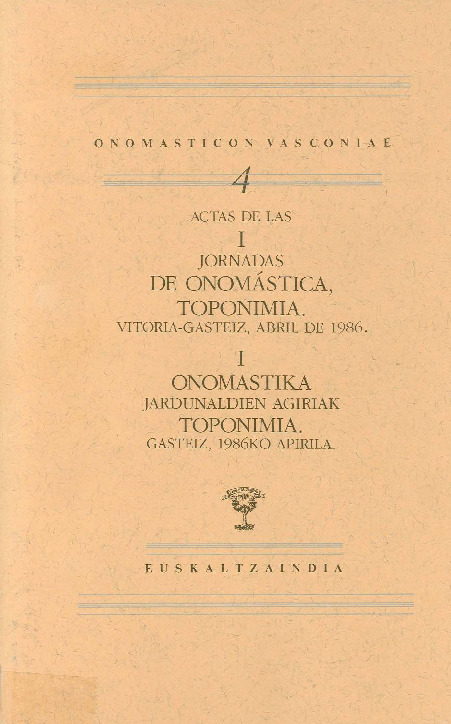 ONOMASTICON VASCONIAE

4

ACTAS DE LAS

I

JORNADAS

DE ONOMÁSTICA,

TOPONIMIA.

VITORIA-GASTEIZ, ABRIL DE 1986.

I

ONOMASTIKA

JARDUNALDIEN AGIRIAK

TOPONIMIA.

GASTEIZ, 1986KO APIRILA.

EUSKALTZAINDIA